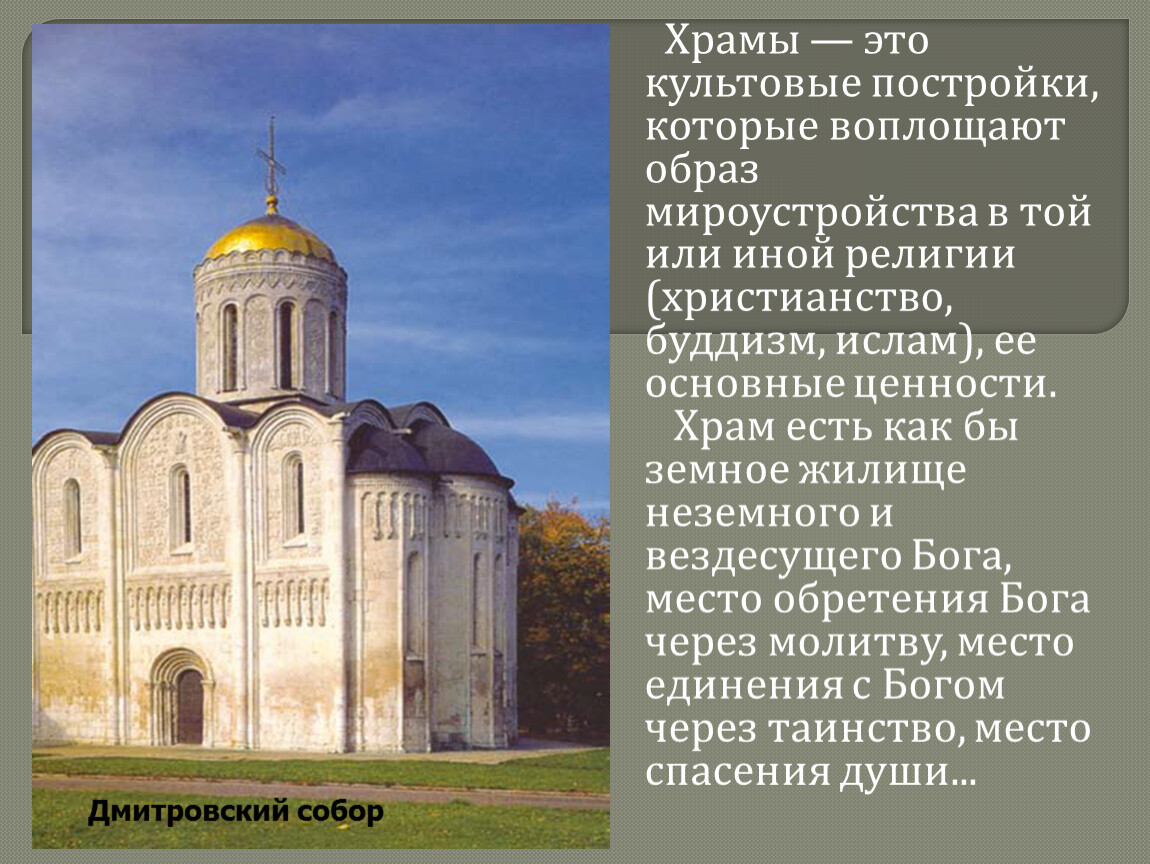 Храмы — это культовые постройки, которые воплощают образ мироустройства в той или иной религии (христианство, буддизм, ислам), ее основные ценности.

Храм есть как бы земное жилище неземного и вездесущего Бога, место обретения Бога через молитву, место единения с Богом через таинство, место спасения души...

Дмитровский собор